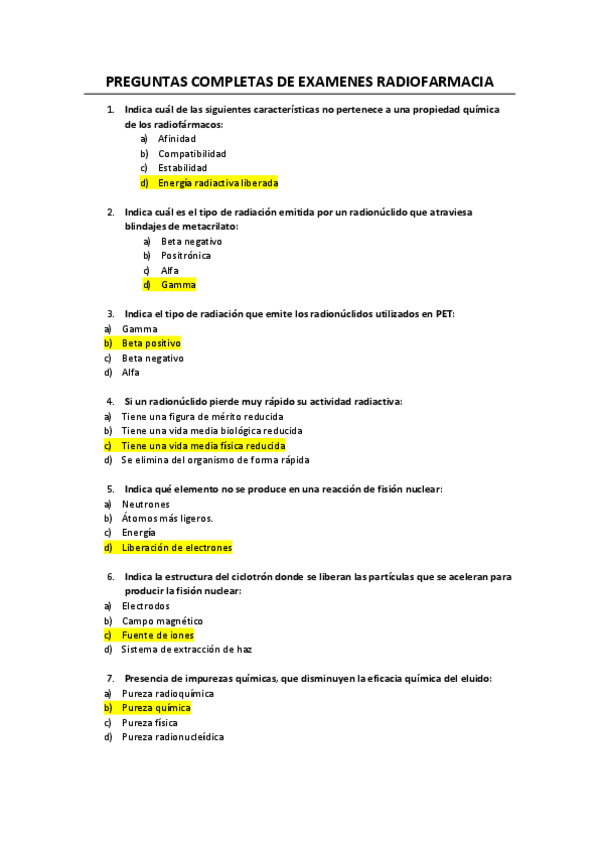 PREGUNTAS COMPLETAS DE EXAMENES RADIOFARMACIA

1. Indica cuál de las siguientes características no pertenece a una propiedad química de los radiofármacos:
a) Afinidad
b) Compatibilidad
c) Estabilidad
d) Energía radiactiva liberada

2. Indica cuál es el tipo de radiación emitida por un radionúclido que atraviesa blindajes de metacrilato:
a) Beta negativo
b) Positrónica
c) Alfa
d) Gamma

3. Indica el tipo de radiación que emite los radionúclidos utilizados en PET:
a) Gamma
b) Beta positivo
c) Beta negativo
d) Alfa

4. Si un radionúclido pierde muy rápido su actividad radiactiva:
a) Tiene una figura de mérito reducida
b) Tiene una vida media biológica reducida
c) Tiene una vida media física reducida
d) Se elimina del organismo de forma rápida

5. Indica qué elemento no se produce en una reacción de fisión nuclear:
a) Neutrones
b) Átomos más ligeros.
c) Energía
d) Liberación de electrones

6. Indica la estructura del ciclotrón donde se liberan las partículas que se aceleran para producir la fisión nuclear:
a) Electrodos
b) Campo magnético
c) Fuente de iones
d) Sistema de extracción de haz

7. Presencia de impurezas químicas, que disminuyen la eficacia química del eluido:
a) Pureza radioquímica
b) Pureza química
c) Pureza física
d) Pureza radionucleídica